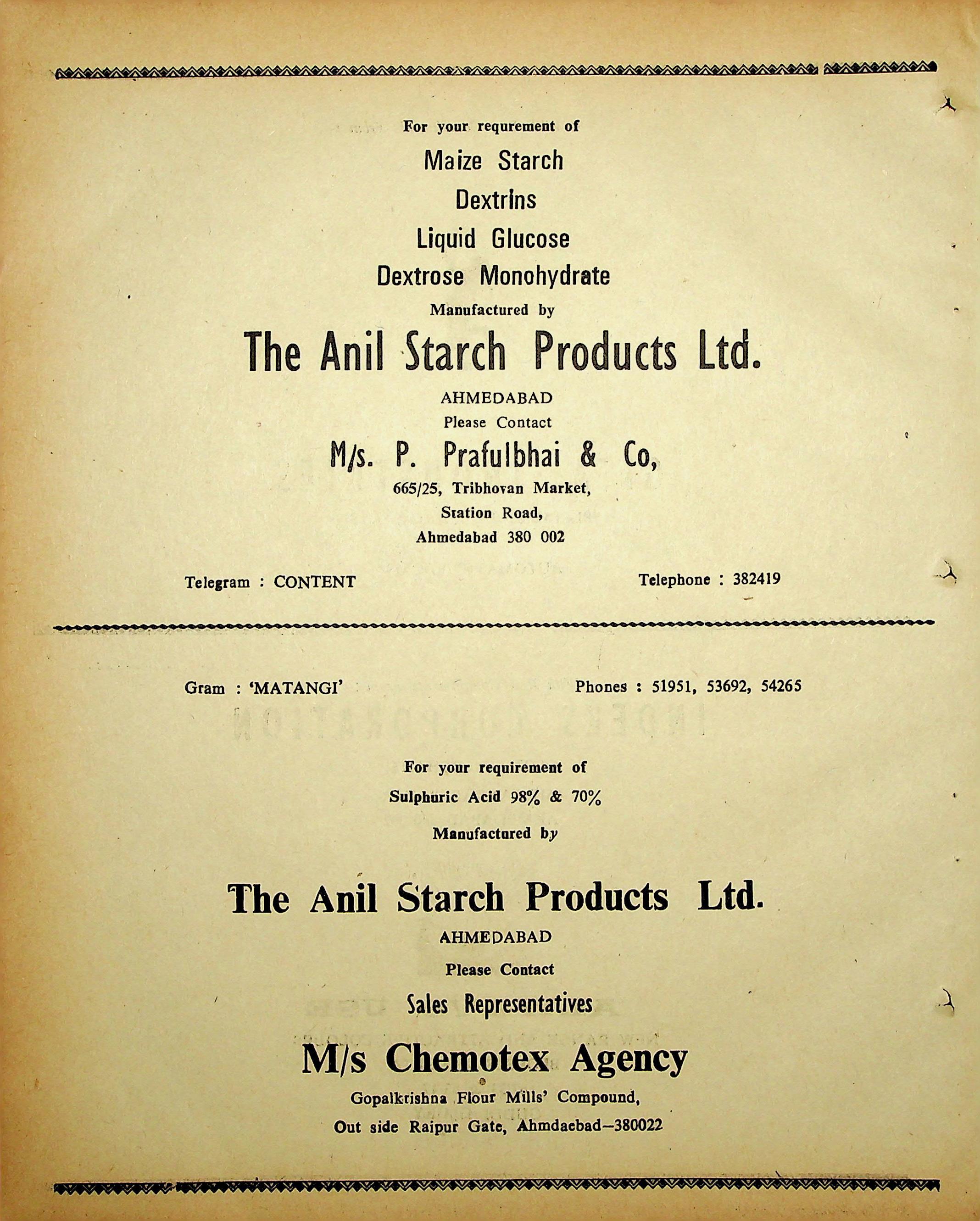 For your requrement of

Maize Starch

Dextrins

Liquid Glucose

Dextrose Monohydrate

Manufactured by

The Anil Starch Products Ltd.

AHMEDABAD

Please Contact

M/s. P. Prafulbhai & Co,

665/25, Tribhovan Market,
Station Road,
Ahmedabad 380 002

Telegram : CONTENT

Telephone : 382419

Gram : 'MATANGI'

Phones : 51951, 53692, 54265

For your requirement of

Sulphuric Acid 98% & 70%

Manufactured by

The Anil Starch Products Ltd.

AHMEDABAD

Please Contact

Sales Representatives

M/s Chemotex Agency

Gopalkrishna Flour Mills' Compound,
Out side Raipur Gate, Ahmdaebad—380022